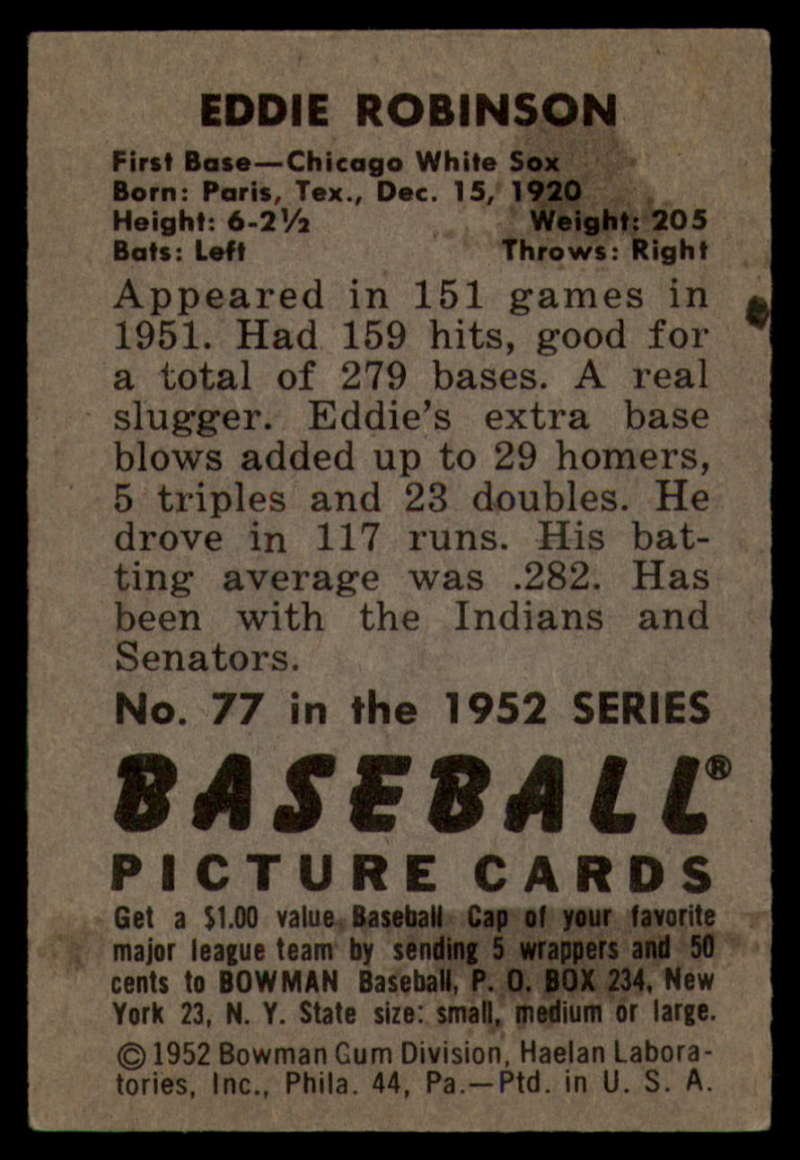 EDDIE ROBINSON

First Base—Chicago White Sox
Born: Paris, Tex., Dec. 15, 1920
Height: 6-2½ Weight: 205
Bats: Left Throws: Right

Appeared in 151 games in 1951. Had 159 hits, good for a total of 279 bases. A real slugger. Eddie's extra base blows added up to 29 homers, 5 triples and 23 doubles. He drove in 117 runs. His batting average was .282. Has been with the Indians and Senators.

No. 77 in the 1952 SERIES

BASEBALL®
PICTURE CARDS

Get a $1.00 value Baseball Cap of your favorite major league team by sending 5 wrappers and 50 cents to BOWMAN Baseball, P. O. BOX 234, New York 23, N. Y. State size: small, medium or large.

©1952 Bowman Gum Division, Haelan Laboratories, Inc., Phila. 44, Pa.—Ptd. in U. S. A.